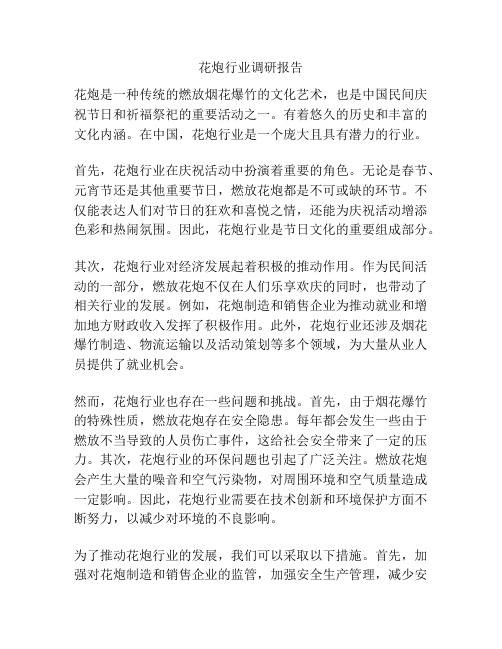 花炮行业调研报告

花炮是一种传统的燃放烟花爆竹的文化艺术，也是中国民间庆祝节日和祈福祭祀的重要活动之一。有着悠久的历史和丰富的文化内涵。在中国，花炮行业是一个庞大且具有潜力的行业。

首先，花炮行业在庆祝活动中扮演着重要的角色。无论是春节、元宵节还是其他重要节日，燃放花炮都是不可或缺的环节。不仅能表达人们对节日的狂欢和喜悦之情，还能为庆祝活动增添色彩和热闹氛围。因此，花炮行业是节日文化的重要组成部分。

其次，花炮行业对经济发展起着积极的推动作用。作为民间活动的一部分，燃放花炮不仅在人们乐享欢庆的同时，也带动了相关行业的发展。例如，花炮制造和销售企业为推动就业和增加地方财政收入发挥了积极作用。此外，花炮行业还涉及烟花爆竹制造、物流运输以及活动策划等多个领域，为大量从业人员提供了就业机会。

然而，花炮行业也存在一些问题和挑战。首先，由于烟花爆竹的特殊性质，燃放花炮存在安全隐患。每年都会发生一些由于燃放不当导致的人员伤亡事件，这给社会安全带来了一定的压力。其次，花炮行业的环保问题也引起了广泛关注。燃放花炮会产生大量的噪音和空气污染物，对周围环境和空气质量造成一定影响。因此，花炮行业需要在技术创新和环境保护方面不断努力，以减少对环境的不良影响。

为了推动花炮行业的发展，我们可以采取以下措施。首先，加强对花炮制造和销售企业的监管，加强安全生产管理，减少安